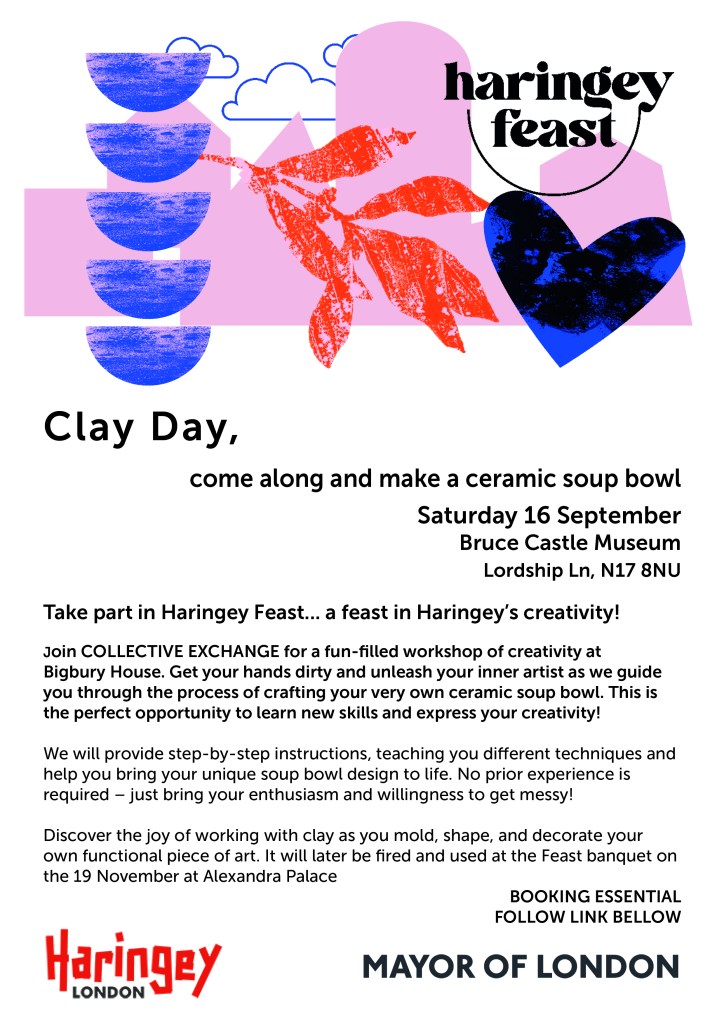 haringey feast

Clay Day,

come along and make a ceramic soup bowl

Saturday 16 September
Bruce Castle Museum
Lordship Ln, N17 8NU

Take part in Haringey Feast... a feast in Haringey's creativity!

Join COLLECTIVE EXCHANGE for a fun-filled workshop of creativity at Bigbury House. Get your hands dirty and unleash your inner artist as we guide you through the process of crafting your very own ceramic soup bowl. This is the perfect opportunity to learn new skills and express your creativity!

We will provide step-by-step instructions, teaching you different techniques and help you bring your unique soup bowl design to life. No prior experience is required – just bring your enthusiasm and willingness to get messy!

Discover the joy of working with clay as you mold, shape, and decorate your own functional piece of art. It will later be fired and used at the Feast banquet on the 19 November at Alexandra Palace

BOOKING ESSENTIAL
FOLLOW LINK BELLOW

Haringey
LONDON

MAYOR OF LONDON